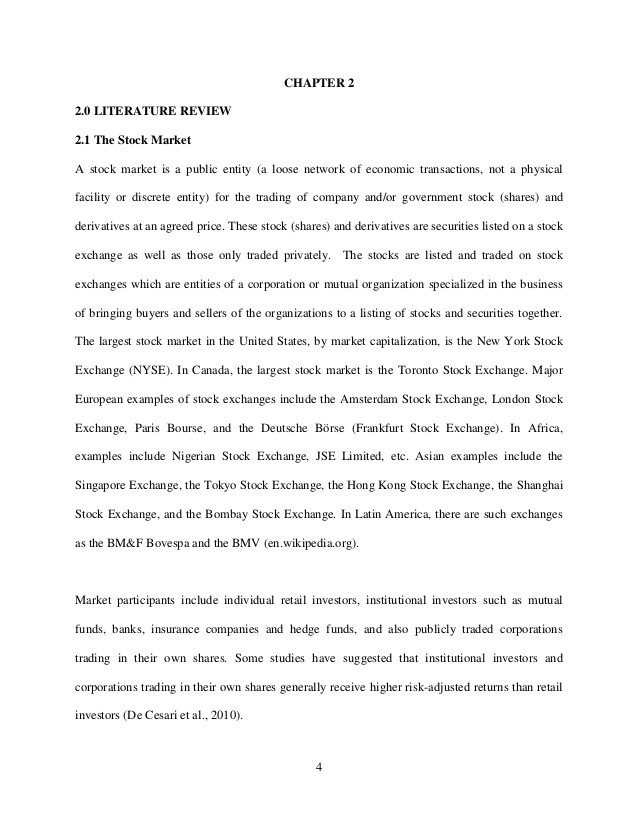 CHAPTER 2

2.0 LITERATURE REVIEW

2.1 The Stock Market

A stock market is a public entity (a loose network of economic transactions, not a physical facility or discrete entity) for the trading of company and/or government stock (shares) and derivatives at an agreed price. These stock (shares) and derivatives are securities listed on a stock exchange as well as those only traded privately. The stocks are listed and traded on stock exchanges which are entities of a corporation or mutual organization specialized in the business of bringing buyers and sellers of the organizations to a listing of stocks and securities together. The largest stock market in the United States, by market capitalization, is the New York Stock Exchange (NYSE). In Canada, the largest stock market is the Toronto Stock Exchange. Major European examples of stock exchanges include the Amsterdam Stock Exchange, London Stock Exchange, Paris Bourse, and the Deutsche Börse (Frankfurt Stock Exchange). In Africa, examples include Nigerian Stock Exchange, JSE Limited, etc. Asian examples include the Singapore Exchange, the Tokyo Stock Exchange, the Hong Kong Stock Exchange, the Shanghai Stock Exchange, and the Bombay Stock Exchange. In Latin America, there are such exchanges as the BM&F Bovespa and the BMV (en.wikipedia.org).

Market participants include individual retail investors, institutional investors such as mutual funds, banks, insurance companies and hedge funds, and also publicly traded corporations trading in their own shares. Some studies have suggested that institutional investors and corporations trading in their own shares generally receive higher risk-adjusted returns than retail investors (De Cesari et al., 2010).

4